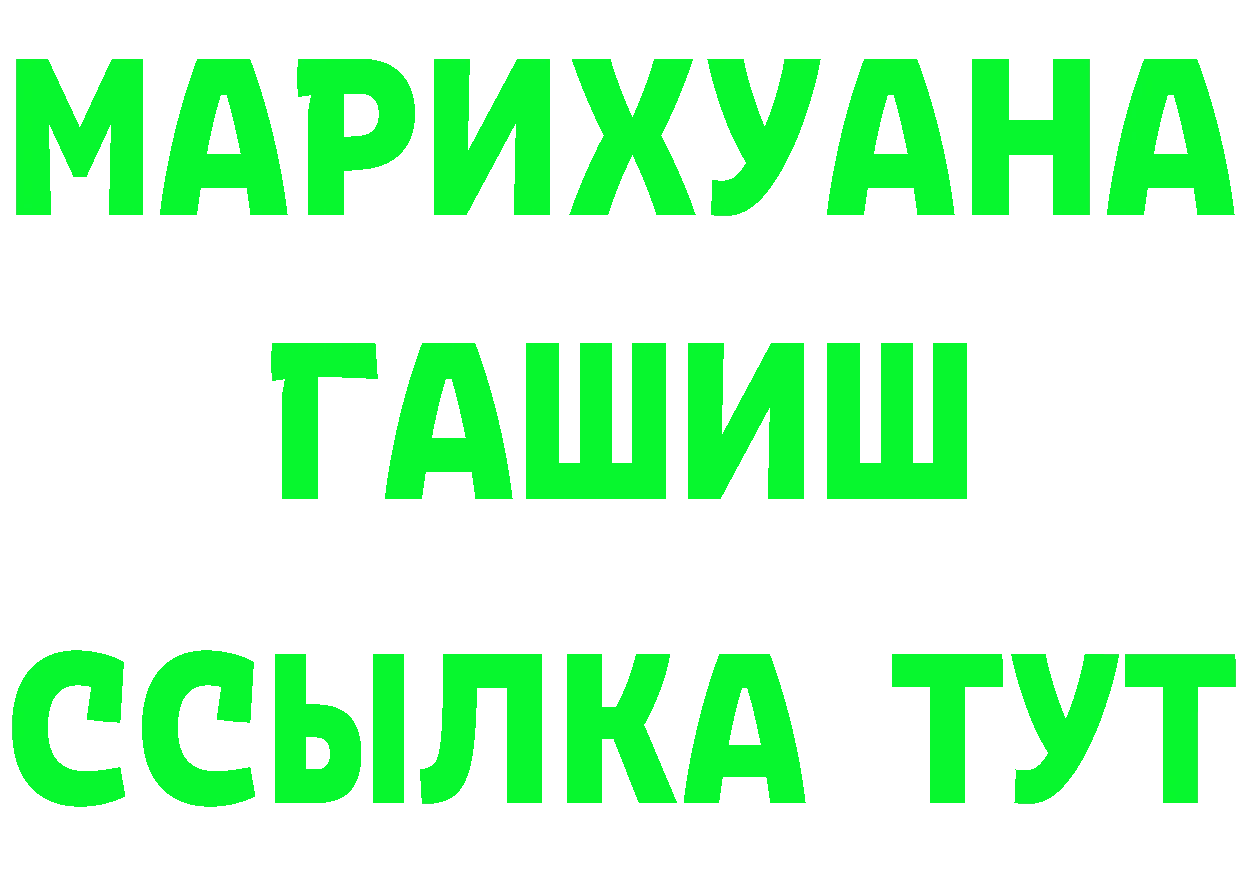 МАРИХУАНА
ГАШИШ
ССЫЛКА ТУТ